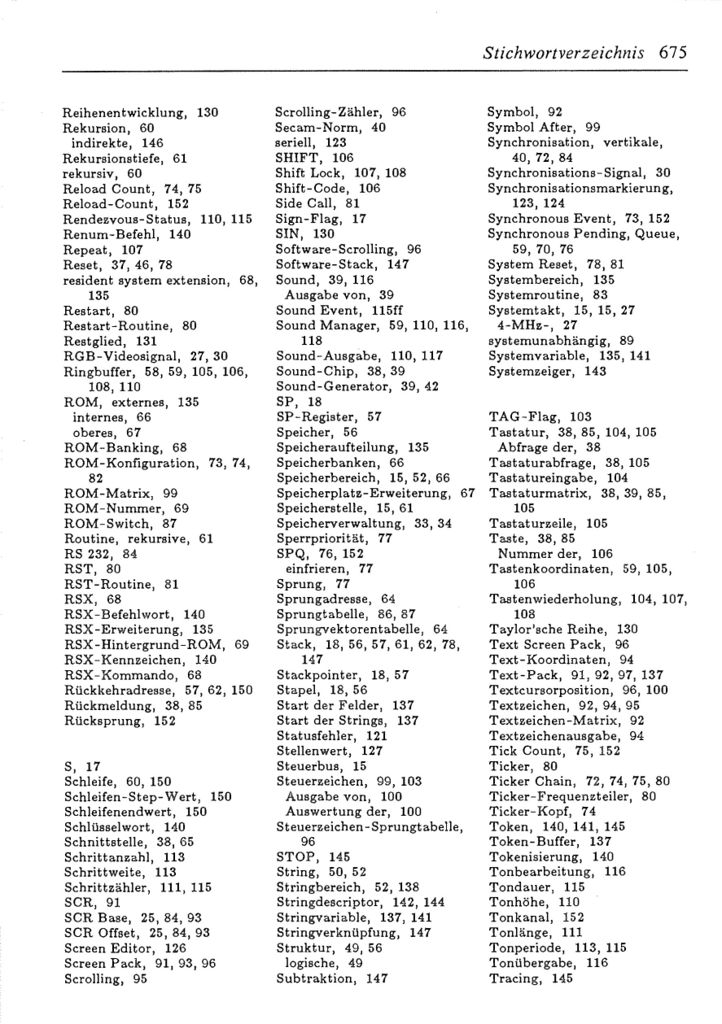 Stichwortverzeichnis 675

Reihenentwicklung, 130
Rekursion, 60
indirekte, 146
Rekursionstiefe, 61
rekursiv, 60
Reload Count, 74, 75
Reload-Count, 152
Rendezvous-Status, 110, 115
Renum-Befehl, 140
Repeat, 107
Reset, 37, 46, 78
resident system extension, 68, 135
Restart, 80
Restart-Routine, 80
Restglied, 131
RGB-Videosignal, 27, 30
Ringbuffer, 58, 59, 105, 106, 108, 110
ROM, externes, 135
internes, 66
oberes, 67
ROM-Banking, 68
ROM-Konfiguration, 73, 74, 82
ROM-Matrix, 99
ROM-Nummer, 69
ROM-Switch, 87
Routine, rekursive, 61
RS 232, 84
RST, 80
RST-Routine, 81
RSX, 68
RSX-Befehlwort, 140
RSX-Erweiterung, 135
RSX-Hintergrund-ROM, 69
RSX-Kennzeichen, 140
RSX-Kommando, 68
Rückkehradresse, 57, 62, 150
Rückmeldung, 38, 85
Rücksprung, 152

S, 17
Schleife, 60, 150
Schleifen-Step-Wert, 150
Schleifenendwert, 150
Schlüsselwort, 140
Schnittstelle, 38, 65
Schrittanzahl, 113
Schrittweite, 113
Schrittzähler, 111, 115
SCR, 91
SCR Base, 25, 84, 93
SCR Offset, 25, 84, 93
Screen Editor, 126
Screen Pack, 91, 93, 96
Scrolling, 95

Scrolling-Zähler, 96
Secam-Norm, 40
seriell, 123
SHIFT, 106
Shift Lock, 107, 108
Shift-Code, 106
Side Call, 81
Sign-Flag, 17
SIN, 130
Software-Scrolling, 96
Software-Stack, 147
Sound, 39, 116
Ausgabe von, 39
Sound Event, 115ff
Sound Manager, 59, 110, 116, 118
Sound-Ausgabe, 110, 117
Sound-Chip, 38, 39
Sound-Generator, 39, 42
SP, 18
SP-Register, 57
Speicher, 56
Speicheraufteilung, 135
Speicherbanken, 66
Speicherbereich, 15, 52, 66
Speicherplatz-Erweiterung, 67
Speicherstelle, 15, 61
Speicherverwaltung, 33, 34
Sperrpriorität, 77
SPQ, 76, 152
einfrieren, 77
Sprung, 77
Sprungadresse, 64
Sprungtabelle, 86, 87
Sprungvektorentabelle, 64
Stack, 18, 56, 57, 61, 62, 78, 147
Stackpointer, 18, 57
Stapel, 18, 56
Start der Felder, 137
Start der Strings, 137
Statusfehler, 121
Stellenwert, 127
Steuerbus, 15
Steuerzeichen, 99, 103
Ausgabe von, 100
Auswertung der, 100
Steuerzeichen-Sprungtabelle, 96
STOP, 145
String, 50, 52
Stringbereich, 52, 138
Stringdescriptor, 142, 144
Stringvariable, 137, 141
Stringverknüpfung, 147
Struktur, 49, 56
logische, 49
Subtraktion, 147

Symbol, 92
Symbol After, 99
Synchronisation, vertikale, 40, 72, 84
Synchronisations-Signal, 30
Synchronisationsmarkierung, 123, 124
Synchronous Event, 73, 152
Synchronous Pending, Queue, 59, 70, 76
System Reset, 78, 81
Systembereich, 135
Systemroutine, 83
Systemtakt, 15, 15, 27
4-MHz-, 27
systemunabhängig, 89
Systemvariable, 135, 141
Systemzeiger, 143

TAG-Flag, 103
Tastatur, 38, 85, 104, 105
Abfrage der, 38
Tastaturabfrage, 38, 105
Tastatureingabe, 104
Tastaturmatrix, 38, 39, 85, 105
Tastaturzeile, 105
Taste, 38, 85
Nummer der, 106
Tastenkoordinaten, 59, 105, 106
Tastenwiederholung, 104, 107, 108
Taylor'sche Reihe, 130
Text Screen Pack, 96
Text-Koordinaten, 94
Text-Pack, 91, 92, 97, 137
Textcursorposition, 96, 100
Textzeichen, 92, 94, 95
Textzeichen-Matrix, 92
Textzeichenausgabe, 94
Tick Count, 75, 152
Ticker, 80
Ticker Chain, 72, 74, 75, 80
Ticker-Frequenzteiler, 80
Ticker-Kopf, 74
Token, 140, 141, 145
Token-Buffer, 137
Tokenisierung, 140
Tonbearbeitung, 116
Tondauer, 115
Tonhöhe, 110
Tonkanal, 152
Tonlänge, 111
Tonperiode, 113, 115
Tonübergabe, 116
Tracing, 145